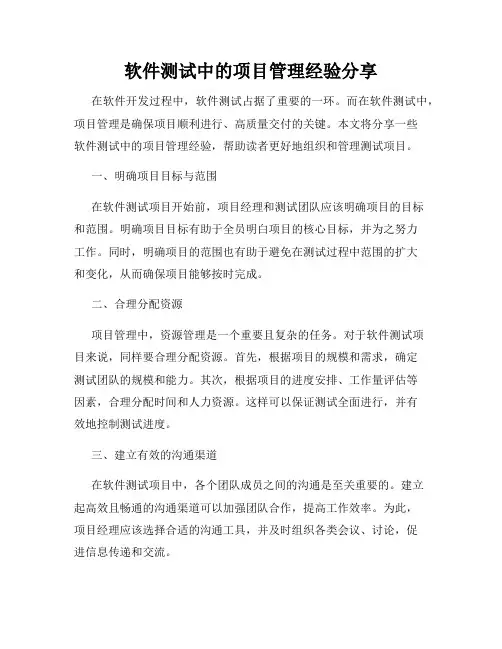 软件测试中的项目管理经验分享

在软件开发过程中，软件测试占据了重要的一环。而在软件测试中，项目管理是确保项目顺利进行、高质量交付的关键。本文将分享一些软件测试中的项目管理经验，帮助读者更好地组织和管理测试项目。

一、明确项目目标与范围

在软件测试项目开始前，项目经理和测试团队应该明确项目的目标和范围。明确项目目标有助于全员明白项目的核心目标，并为之努力工作。同时，明确项目的范围也有助于避免在测试过程中范围的扩大和变化，从而确保项目能够按时完成。

二、合理分配资源

项目管理中，资源管理是一个重要且复杂的任务。对于软件测试项目来说，同样要合理分配资源。首先，根据项目的规模和需求，确定测试团队的规模和能力。其次，根据项目的进度安排、工作量评估等因素，合理分配时间和人力资源。这样可以保证测试全面进行，并有效地控制测试进度。

三、建立有效的沟通渠道

在软件测试项目中，各个团队成员之间的沟通是至关重要的。建立起高效且畅通的沟通渠道可以加强团队合作，提高工作效率。为此，项目经理应该选择合适的沟通工具，并及时组织各类会议、讨论，促进信息传递和交流。